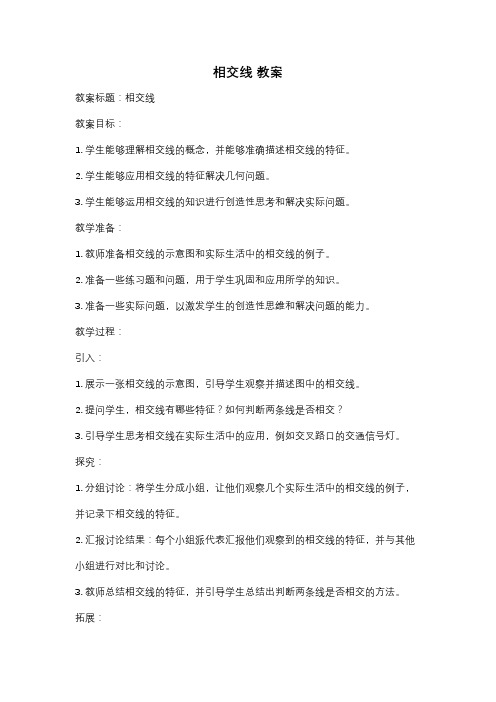 相交线 教案

教案标题：相交线

教案目标：

1. 学生能够理解相交线的概念，并能够准确描述相交线的特征。

2. 学生能够应用相交线的特征解决几何问题。

3. 学生能够运用相交线的知识进行创造性思考和解决实际问题。

教学准备：

1. 教师准备相交线的示意图和实际生活中的相交线的例子。

2. 准备一些练习题和问题，用于学生巩固和应用所学的知识。

3. 准备一些实际问题，以激发学生的创造性思维和解决问题的能力。

教学过程：

引入：

1. 展示一张相交线的示意图，引导学生观察并描述图中的相交线。

2. 提问学生，相交线有哪些特征？如何判断两条线是否相交？

3. 引导学生思考相交线在实际生活中的应用，例如交叉路口的交通信号灯。

探究：

1. 分组讨论：将学生分成小组，让他们观察几个实际生活中的相交线的例子，并记录下相交线的特征。

2. 汇报讨论结果：每个小组派代表汇报他们观察到的相交线的特征，并与其他小组进行对比和讨论。

3. 教师总结相交线的特征，并引导学生总结出判断两条线是否相交的方法。

拓展：